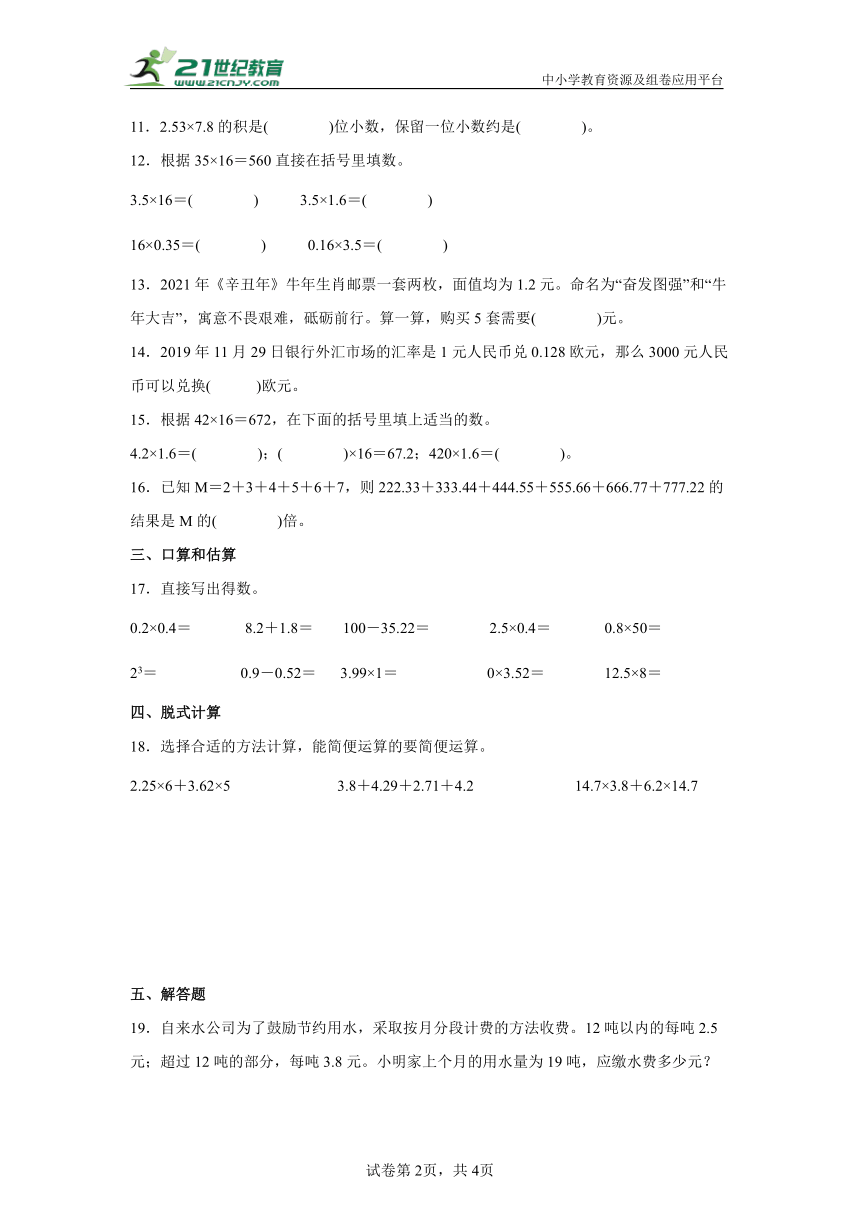 21世纪教育
www.21cnjy.com
中小学教育资源及组卷应用平台

11．2.53×7.8 的积是(　　　　)位小数，保留一位小数约是(　　　　)。

12．根据 35×16＝560 直接在括号里填数。

3.5×16＝(　　　　)　　3.5×1.6＝(　　　　)

16×0.35＝(　　　　)　　0.16×3.5＝(　　　　)

13．2021 年《辛丑年》牛年生肖邮票一套两枚，面值均为 1.2 元。命名为“奋发图强”和“牛年大吉”，寓意不畏艰难，砥砺前行。算一算，购买 5 套需要(　　　　)元。

14．2019 年 11 月 29 日银行外汇市场的汇率是 1 元人民币兑 0.128 欧元，那么 3000 元人民币可以兑换(　　　)欧元。

15．根据 42×16＝672，在下面的括号里填上适当的数。

4.2×1.6＝(　　　　)；(　　　　)×16＝67.2；420×1.6＝(　　　　)。

16．已知 M＝2＋3＋4＋5＋6＋7，则 222.33＋333.44＋444.55＋555.66＋666.77＋777.22 的结果是 M 的(　　　　)倍。

三、口算和估算

17．直接写出得数。

0.2×0.4＝　　8.2＋1.8＝　　100－35.22＝　　2.5×0.4＝　　0.8×50＝

$2^3$＝　　0.9－0.52＝　　3.99×1＝　　0×3.52＝　　12.5×8＝

四、脱式计算

18．选择合适的方法计算，能简便运算的要简便运算。

2.25×6＋3.62×5　　3.8＋4.29＋2.71＋4.2　　14.7×3.8＋6.2×14.7

五、解答题

19．自来水公司为了鼓励节约用水，采取按月分段计费的方法收费。12 吨以内的每吨 2.5 元；超过 12 吨的部分，每吨 3.8 元。小明家上个月的用水量为 19 吨，应缴水费多少元？

试卷第 2页，共 4页